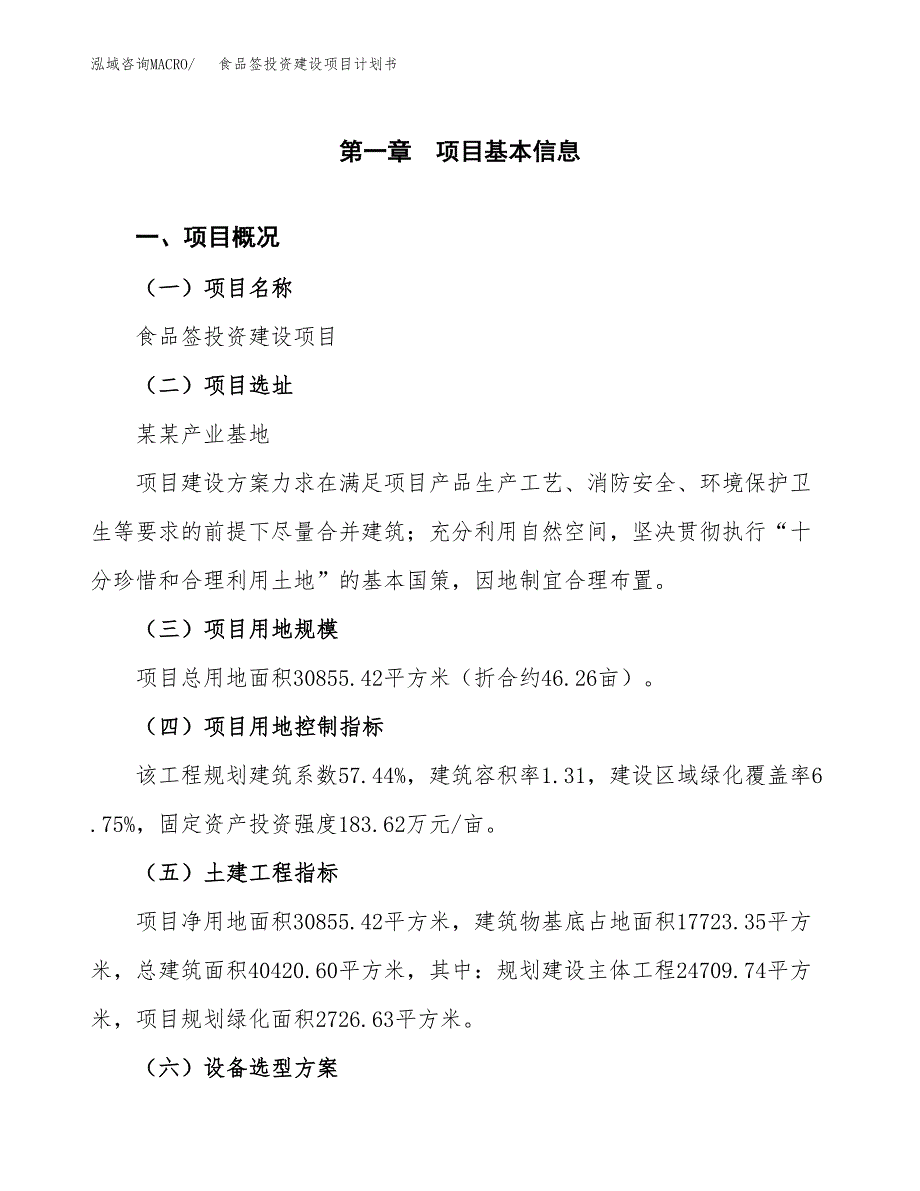 泓域咨询MACRO/　食品签投资建设项目计划书

第一章　项目基本信息

一、项目概况

（一）项目名称

食品签投资建设项目

（二）项目选址

某某产业基地

项目建设方案力求在满足项目产品生产工艺、消防安全、环境保护卫生等要求的前提下尽量合并建筑；充分利用自然空间，坚决贯彻执行“十分珍惜和合理利用土地”的基本国策，因地制宜合理布置。

（三）项目用地规模

项目总用地面积30855.42平方米（折合约46.26亩）。

（四）项目用地控制指标

该工程规划建筑系数57.44%，建筑容积率1.31，建设区域绿化覆盖率6.75%，固定资产投资强度183.62万元/亩。

（五）土建工程指标

项目净用地面积30855.42平方米，建筑物基底占地面积17723.35平方米，总建筑面积40420.60平方米，其中：规划建设主体工程24709.74平方米，项目规划绿化面积2726.63平方米。

（六）设备选型方案